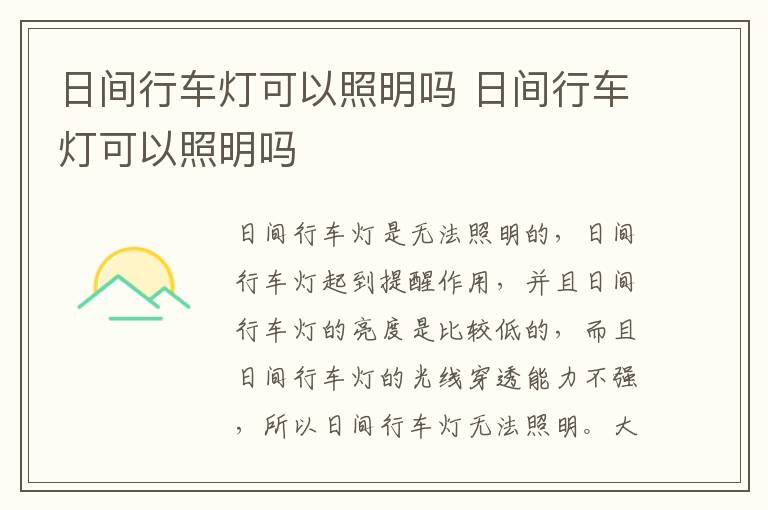 日间行车灯可以照明吗 日间行车灯可以照明吗

日间行车灯是无法照明的，日间行车灯起到提醒作用，并且日间行车灯的亮度是比较低的，而且日间行车灯的光线穿透能力不强，所以日间行车灯无法照明。大